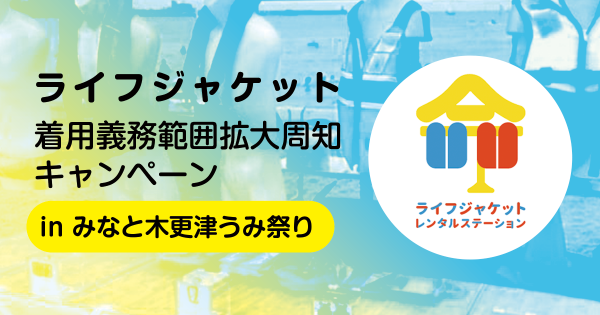 ライフジャケット
着用義務範囲拡大周知
キャンペーン

in みなと木更津うみ祭り

ライフジャケット
レンタルステーション